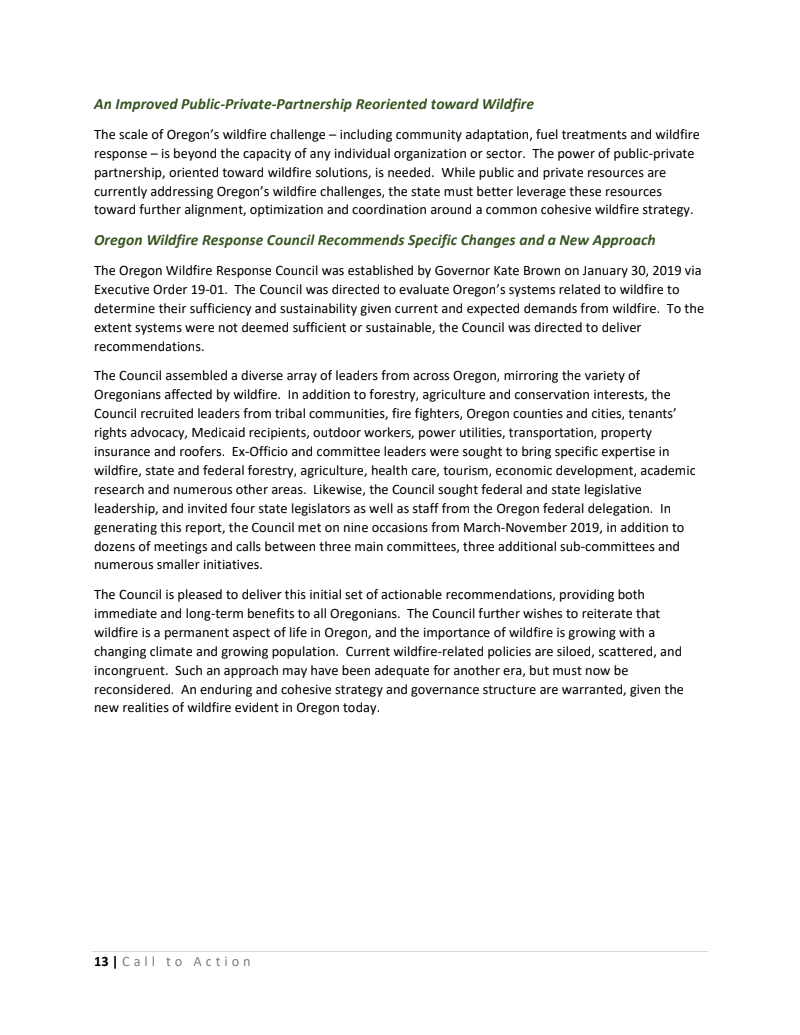 An Improved Public-Private-Partnership Reoriented toward Wildfire

The scale of Oregon's wildfire challenge – including community adaptation, fuel treatments and wildfire response – is beyond the capacity of any individual organization or sector. The power of public-private partnership, oriented toward wildfire solutions, is needed. While public and private resources are currently addressing Oregon's wildfire challenges, the state must better leverage these resources toward further alignment, optimization and coordination around a common cohesive wildfire strategy.

Oregon Wildfire Response Council Recommends Specific Changes and a New Approach

The Oregon Wildfire Response Council was established by Governor Kate Brown on January 30, 2019 via Executive Order 19-01. The Council was directed to evaluate Oregon's systems related to wildfire to determine their sufficiency and sustainability given current and expected demands from wildfire. To the extent systems were not deemed sufficient or sustainable, the Council was directed to deliver recommendations.

The Council assembled a diverse array of leaders from across Oregon, mirroring the variety of Oregonians affected by wildfire. In addition to forestry, agriculture and conservation interests, the Council recruited leaders from tribal communities, fire fighters, Oregon counties and cities, tenants' rights advocacy, Medicaid recipients, outdoor workers, power utilities, transportation, property insurance and roofers. Ex-Officio and committee leaders were sought to bring specific expertise in wildfire, state and federal forestry, agriculture, health care, tourism, economic development, academic research and numerous other areas. Likewise, the Council sought federal and state legislative leadership, and invited four state legislators as well as staff from the Oregon federal delegation. In generating this report, the Council met on nine occasions from March-November 2019, in addition to dozens of meetings and calls between three main committees, three additional sub-committees and numerous smaller initiatives.

The Council is pleased to deliver this initial set of actionable recommendations, providing both immediate and long-term benefits to all Oregonians. The Council further wishes to reiterate that wildfire is a permanent aspect of life in Oregon, and the importance of wildfire is growing with a changing climate and growing population. Current wildfire-related policies are siloed, scattered, and incongruent. Such an approach may have been adequate for another era, but must now be reconsidered. An enduring and cohesive strategy and governance structure are warranted, given the new realities of wildfire evident in Oregon today.

13 | Call to Action